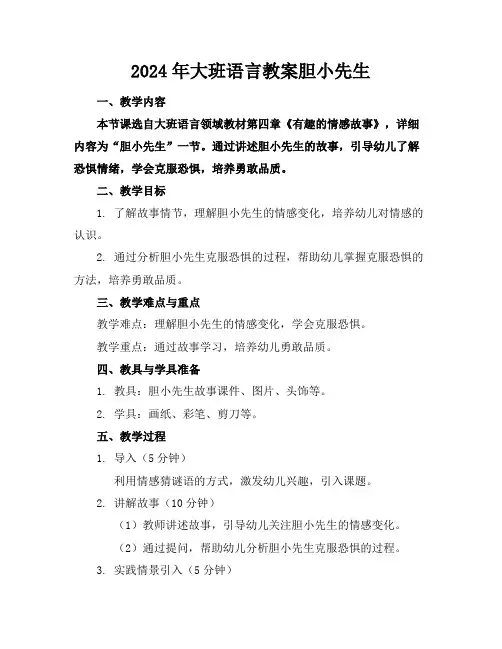 2024年大班语言教案胆小先生

一、教学内容

本节课选自大班语言领域教材第四章《有趣的情感故事》，详细内容为“胆小先生”一节。通过讲述胆小先生的故事，引导幼儿了解恐惧情绪，学会克服恐惧，培养勇敢品质。

二、教学目标

1. 了解故事情节，理解胆小先生的情感变化，培养幼儿对情感的认识。

2. 通过分析胆小先生克服恐惧的过程，帮助幼儿掌握克服恐惧的方法，培养勇敢品质。

三、教学难点与重点

教学难点：理解胆小先生的情感变化，学会克服恐惧。

教学重点：通过故事学习，培养幼儿勇敢品质。

四、教具与学具准备

1. 教具：胆小先生故事课件、图片、头饰等。

2. 学具：画纸、彩笔、剪刀等。

五、教学过程

1. 导入（5分钟）

利用情感猜谜语的方式，激发幼儿兴趣，引入课题。

2. 讲解故事（10分钟）

（1）教师讲述故事，引导幼儿关注胆小先生的情感变化。

（2）通过提问，帮助幼儿分析胆小先生克服恐惧的过程。

3. 实践情景引入（5分钟）